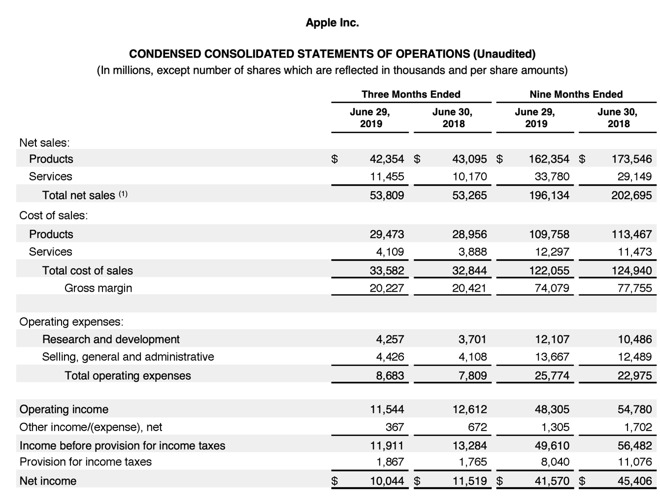 Apple Inc.

CONDENSED CONSOLIDATED STATEMENTS OF OPERATIONS (Unaudited)
(In millions, except number of shares which are reflected in thousands and per share amounts)

| | Three Months Ended | | Nine Months Ended | |
|---|---|---|---|---|
| | June 29, 2019 | June 30, 2018 | June 29, 2019 | June 30, 2018 |
| Net sales: | | | | |
| Products | $ 42,354 | $ 43,095 | $ 162,354 | $ 173,546 |
| Services | 11,455 | 10,170 | 33,780 | 29,149 |
| Total net sales (1) | 53,809 | 53,265 | 196,134 | 202,695 |
| Cost of sales: | | | | |
| Products | 29,473 | 28,956 | 109,758 | 113,467 |
| Services | 4,109 | 3,888 | 12,297 | 11,473 |
| Total cost of sales | 33,582 | 32,844 | 122,055 | 124,940 |
| Gross margin | 20,227 | 20,421 | 74,079 | 77,755 |
| Operating expenses: | | | | |
| Research and development | 4,257 | 3,701 | 12,107 | 10,486 |
| Selling, general and administrative | 4,426 | 4,108 | 13,667 | 12,489 |
| Total operating expenses | 8,683 | 7,809 | 25,774 | 22,975 |
| Operating income | 11,544 | 12,612 | 48,305 | 54,780 |
| Other income/(expense), net | 367 | 672 | 1,305 | 1,702 |
| Income before provision for income taxes | 11,911 | 13,284 | 49,610 | 56,482 |
| Provision for income taxes | 1,867 | 1,765 | 8,040 | 11,076 |
| Net income | $ 10,044 | $ 11,519 | $ 41,570 | $ 45,406 |